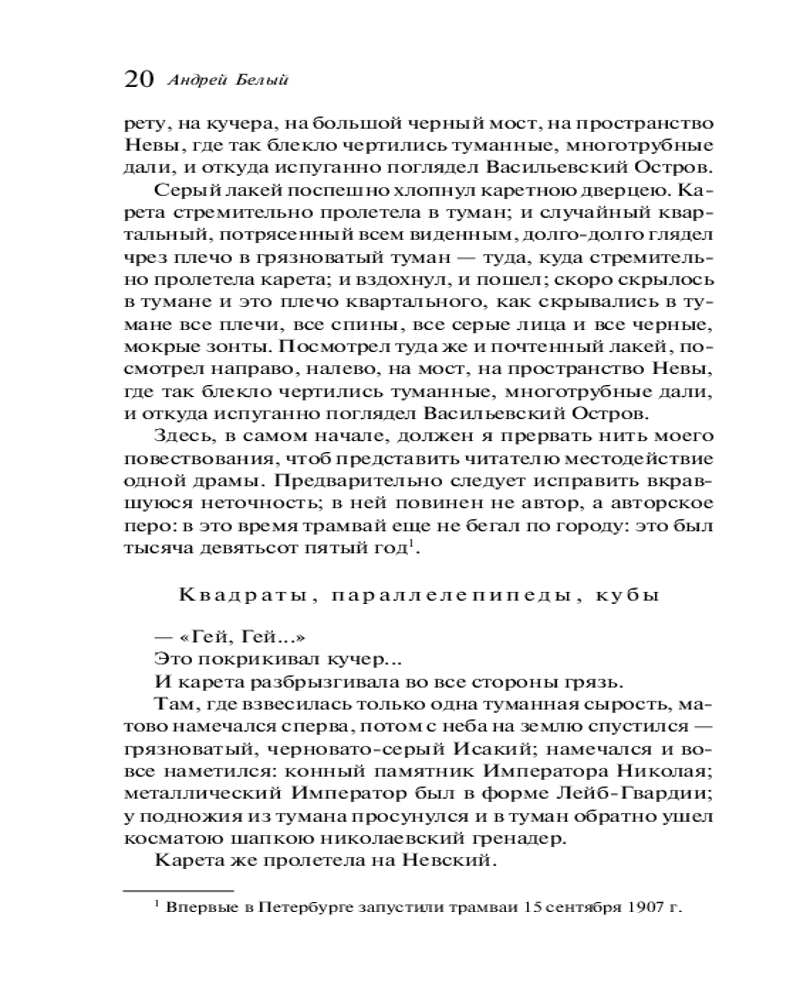 20 Андрей Белый

рету, на кучера, на большой черный мост, на пространство Невы, где так блекло чертились туманные, многотрубные дали, и откуда испуганно поглядел Васильевский Остров.

Серый лакей поспешно хлопнул каретною дверцею. Карета стремительно пролетела в туман; и случайный квартальный, потрясенный всем виденным, долго-долго глядел чрез плечо в грязноватый туман — туда, куда стремительно пролетела карета; и вздохнул, и пошел; скоро скрылось в тумане и это плечо квартального, как скрывались в тумане все плечи, все спины, все серые лица и все черные, мокрые зонты. Посмотрел туда же и почтенный лакей, посмотрел направо, налево, на мост, на пространство Невы, где так блекло чертились туманные, многотрубные дали, и откуда испуганно поглядел Васильевский Остров.

Здесь, в самом начале, должен я прервать нить моего повествования, чтоб представить читателю местодействие одной драмы. Предварительно следует исправить вкравшуюся неточность; в ней повинен не автор, а авторское перо: в это время трамвай еще не бегал по городу: это был тысяча девятьсот пятый год$^1$.

Квадраты, параллелепипеды, кубы

— «Гей, Гей...»

Это покрикивал кучер...

И карета разбрызгивала во все стороны грязь.

Там, где взвесилась только одна туманная сырость, матово намечался сперва, потом с неба на землю спустился — грязноватый, черновато-серый Исакий; намечался и вовсе наметился: конный памятник Императора Николая; металлический Император был в форме Лейб-Гвардии; у подножия из тумана просунулся и в туман обратно ушел косматою шапкою николаевский гренадер.

Карета же пролетела на Невский.

$^1$ Впервые в Петербурге запустили трамваи 15 сентября 1907 г.